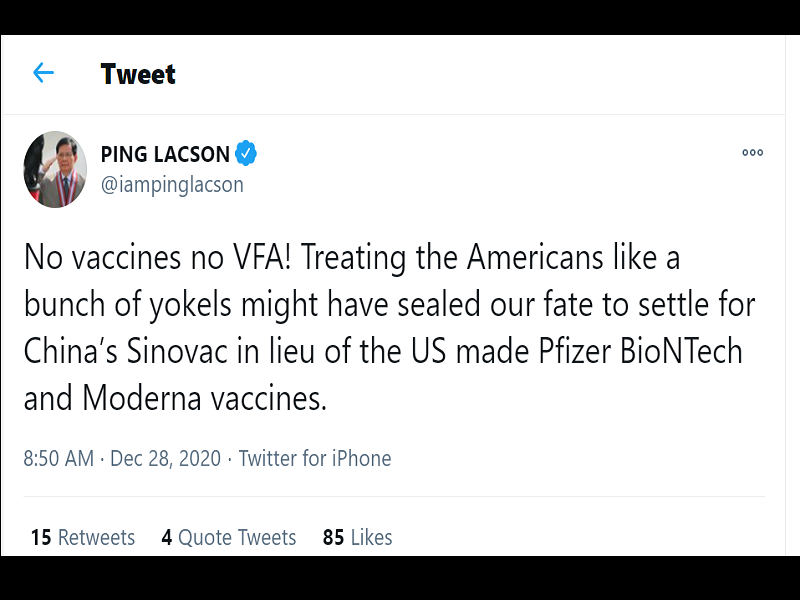 Tweet

PING LACSON
@iampinglacson

No vaccines no VFA! Treating the Americans like a bunch of yokels might have sealed our fate to settle for China's Sinovac in lieu of the US made Pfizer BioNTech and Moderna vaccines.

8:50 AM · Dec 28, 2020 · Twitter for iPhone

15 Retweets 4 Quote Tweets 85 Likes